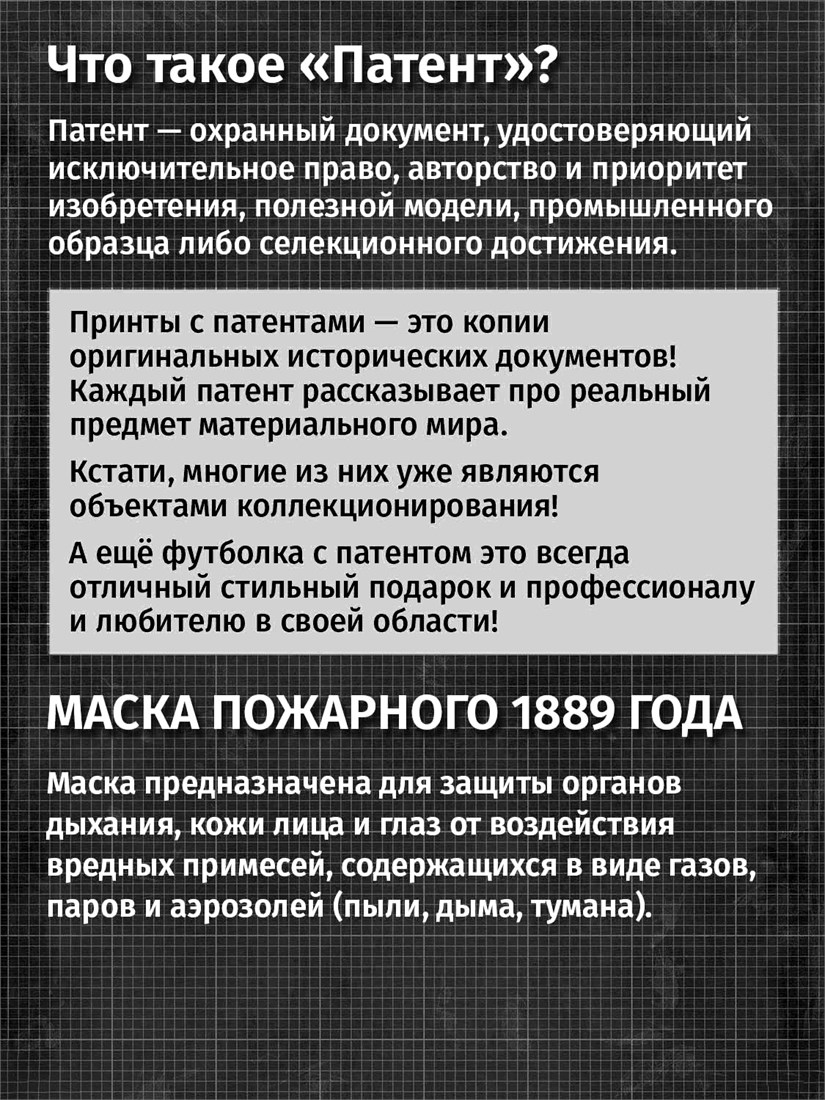 Что такое «Патент»?

Патент — охранный документ, удостоверяющий исключительное право, авторство и приоритет изобретения, полезной модели, промышленного образца либо селекционного достижения.

Принты с патентами — это копии оригинальных исторических документов! Каждый патент рассказывает про реальный предмет материального мира.

Кстати, многие из них уже являются объектами коллекционирования!

А ещё футболка с патентом это всегда отличный стильный подарок и профессионалу и любителю в своей области!

МАСКА ПОЖАРНОГО 1889 ГОДА

Маска предназначена для защиты органов дыхания, кожи лица и глаз от воздействия вредных примесей, содержащихся в виде газов, паров и аэрозолей (пыли, дыма, тумана).